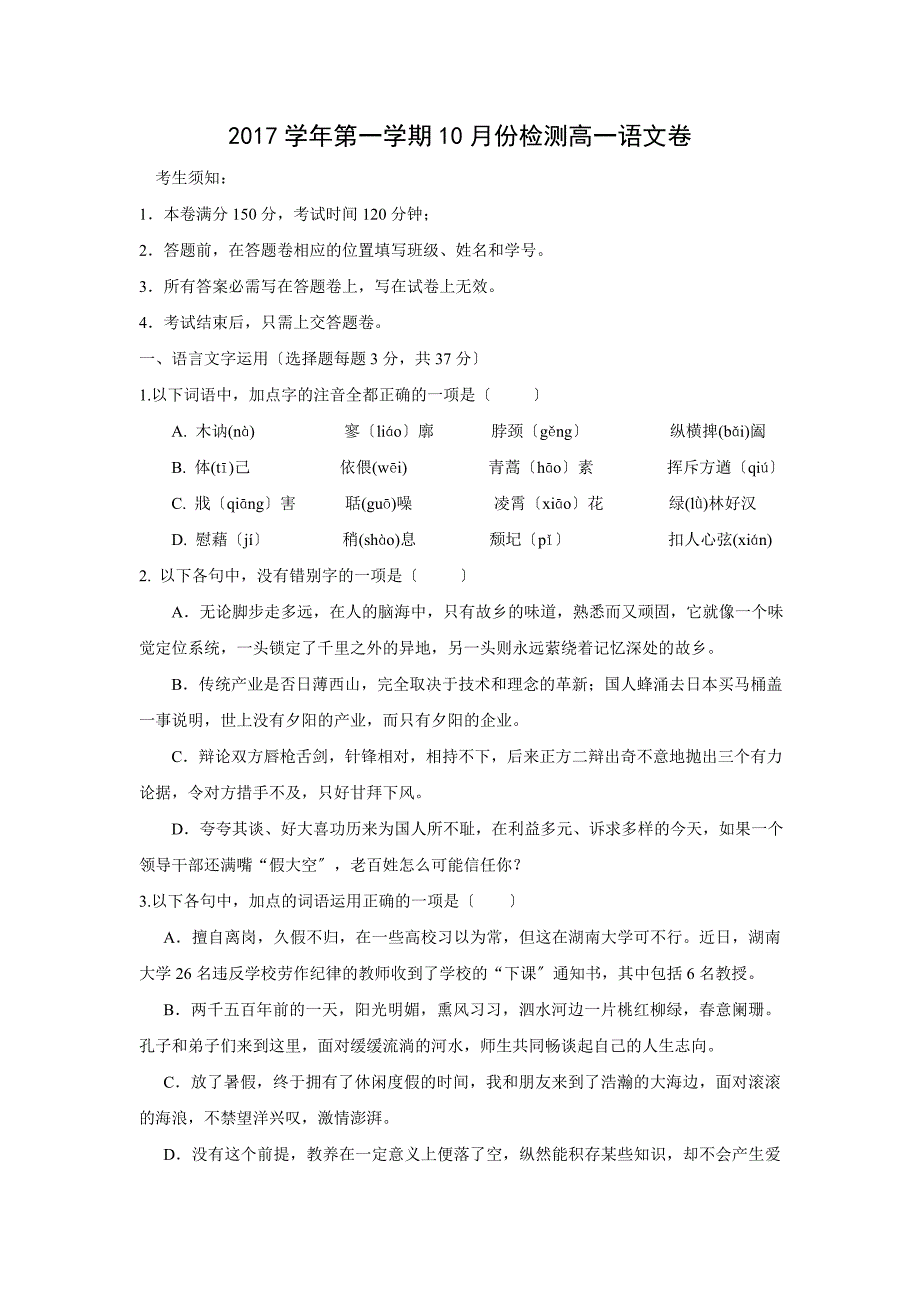 2017 学年第一学期 10 月份检测高一语文卷

考生须知：

1．本卷满分 150 分，考试时间 120 分钟；

2．答题前，在答题卷相应的位置填写班级、姓名和学号。

3．所有答案必需写在答题卷上，写在试卷上无效。

4．考试结束后，只需上交答题卷。

一、语言文字运用〔选择题每题 3 分，共 37 分〕

1.以下词语中，加点字的注音全都正确的一项是〔　　〕

A. 木讷(nà)　　寥〔liáo〕廓　　脖颈〔gěng〕　　纵横捭(bǎi)阖

B. 体(tī)己　　依偎(wēi)　　青蒿〔hāo〕素　　挥斥方遒〔qiú〕

C. 戕〔qiāng〕害　　聒(guō)噪　　凌霄〔xiāo〕花　　绿(lù)林好汉

D. 慰藉〔jì〕　　稍(shào)息　　颓圮〔pǐ〕　　扣人心弦(xián)

2. 以下各句中，没有错别字的一项是〔　　〕

A．无论脚步走多远，在人的脑海中，只有故乡的味道，熟悉而又顽固，它就像一个味觉定位系统，一头锁定了千里之外的异地，另一头则永远萦绕着记忆深处的故乡。

B．传统产业是否日薄西山，完全取决于技术和理念的革新；国人蜂涌去日本买马桶盖一事说明，世上没有夕阳的产业，而只有夕阳的企业。

C．辩论双方唇枪舌剑，针锋相对，相持不下，后来正方二辩出奇不意地抛出三个有力论据，令对方措手不及，只好甘拜下风。

D．夸夸其谈、好大喜功历来为国人所不耻，在利益多元、诉求多样的今天，如果一个领导干部还满嘴“假大空〞，老百姓怎么可能信任你？

3.以下各句中，加点的词语运用正确的一项是〔　　〕

A．擅自离岗，久假不归，在一些高校习以为常，但这在湖南大学可不行。近日，湖南大学 26 名违反学校劳作纪律的教师收到了学校的“下课〞通知书，其中包括 6 名教授。

B．两千五百年前的一天，阳光明媚，熏风习习，泗水河边一片桃红柳绿，春意阑珊。孔子和弟子们来到这里，面对缓缓流淌的河水，师生共同畅谈起自己的人生志向。

C．放了暑假，终于拥有了休闲度假的时间，我和朋友来到了浩瀚的大海边，面对滚滚的海浪，不禁望洋兴叹，激情澎湃。

D．没有这个前提，教养在一定意义上便落了空，纵然能积存某些知识，却不会产生爱